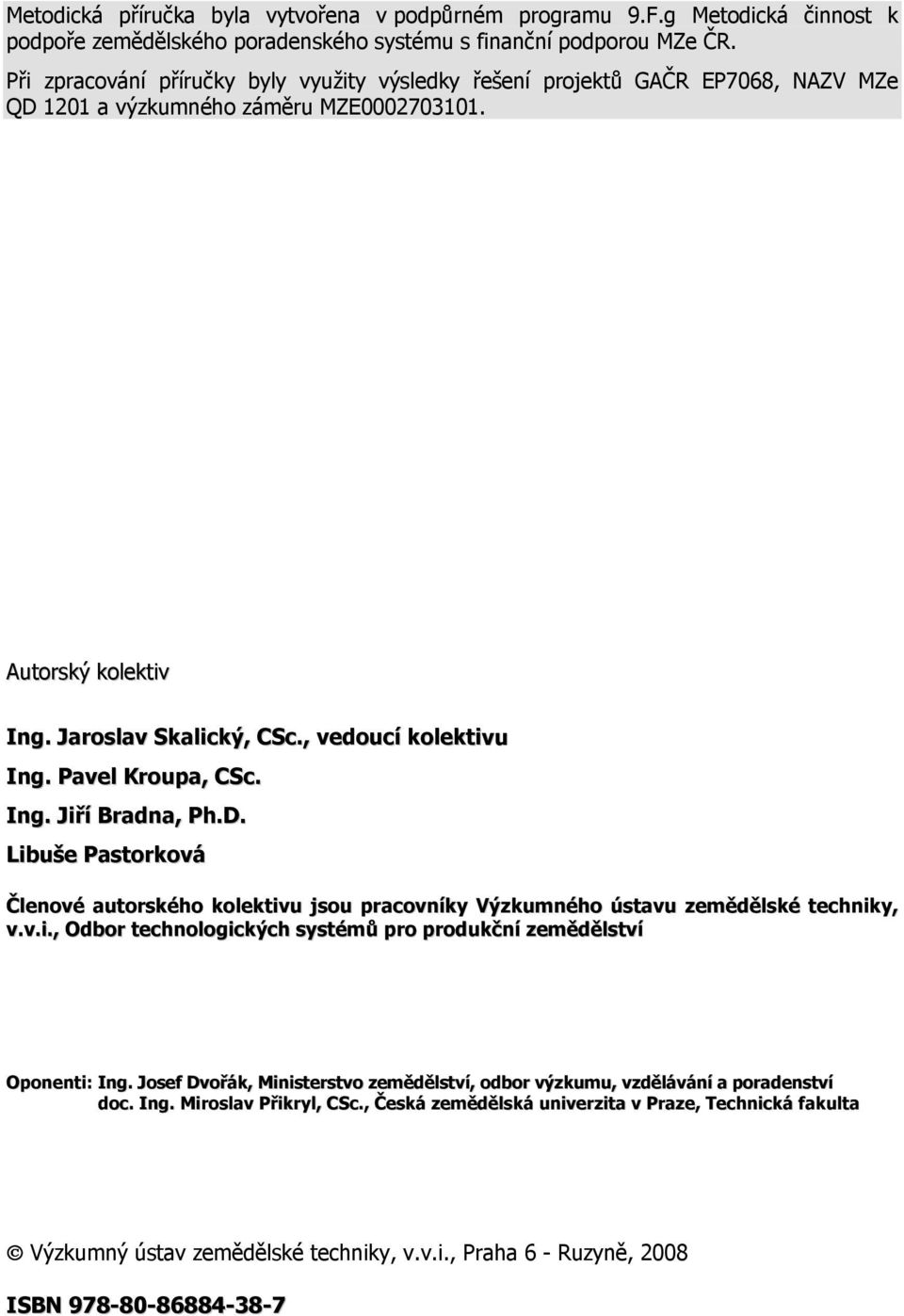 Metodická příručka byla vytvořena v podpůrném programu 9.F.g Metodická činnost k podpoře zemědělského poradenského systému s finanční podporou MZe ČR.

Při zpracování příručky byly využity výsledky řešení projektů GAČR EP7068, NAZV MZe QD 1201 a výzkumného záměru MZE0002703101.

Autorský kolektiv

Ing. Jaroslav Skalický, CSc., vedoucí kolektivu
Ing. Pavel Kroupa, CSc.
Ing. Jiří Bradna, Ph.D.
Libuše Pastorková

Členové autorského kolektivu jsou pracovníky Výzkumného ústavu zemědělské techniky, v.v.i., Odbor technologických systémů pro produkční zemědělství

Oponenti: Ing. Josef Dvořák, Ministerstvo zemědělství, odbor výzkumu, vzdělávání a poradenství
doc. Ing. Miroslav Přikryl, CSc., Česká zemědělská univerzita v Praze, Technická fakulta

© Výzkumný ústav zemědělské techniky, v.v.i., Praha 6 - Ruzyně, 2008

ISBN 978-80-86884-38-7